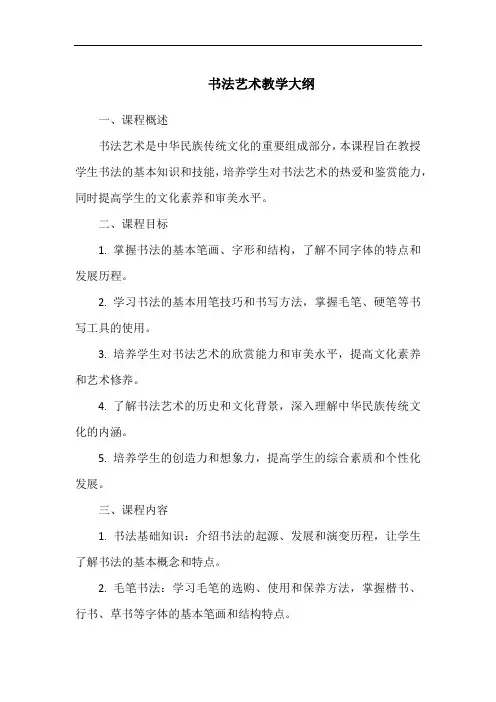 书法艺术教学大纲

一、课程概述

书法艺术是中华民族传统文化的重要组成部分，本课程旨在教授学生书法的基本知识和技能，培养学生对书法艺术的热爱和鉴赏能力，同时提高学生的文化素养和审美水平。

二、课程目标

1. 掌握书法的基本笔画、字形和结构，了解不同字体的特点和发展历程。

2. 学习书法的基本用笔技巧和书写方法，掌握毛笔、硬笔等书写工具的使用。

3. 培养学生对书法艺术的欣赏能力和审美水平，提高文化素养和艺术修养。

4. 了解书法艺术的历史和文化背景，深入理解中华民族传统文化的内涵。

5. 培养学生的创造力和想象力，提高学生的综合素质和个性化发展。

三、课程内容

1. 书法基础知识：介绍书法的起源、发展和演变历程，让学生了解书法的基本概念和特点。

2. 毛笔书法：学习毛笔的选购、使用和保养方法，掌握楷书、行书、草书等字体的基本笔画和结构特点。